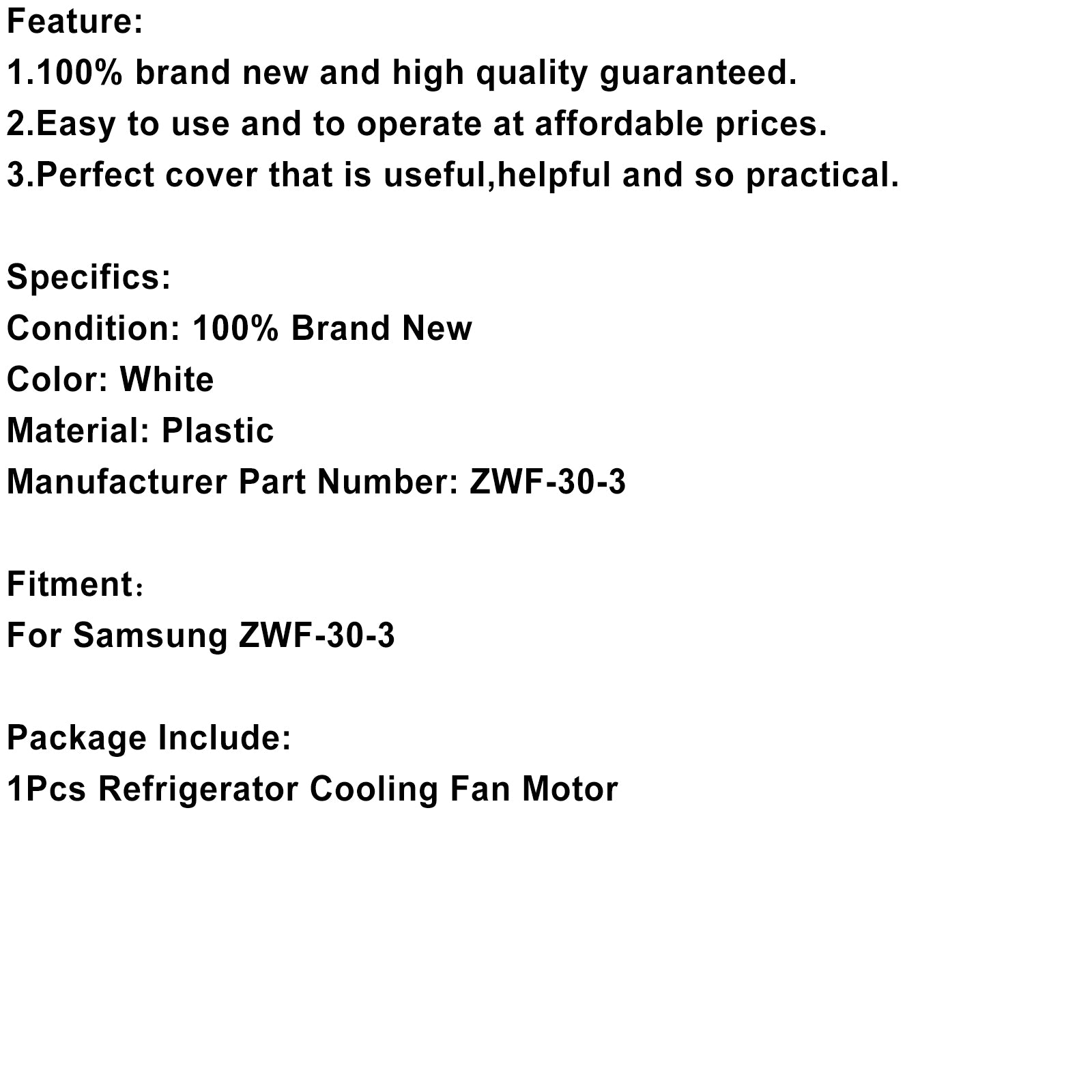 Feature:
1.100% brand new and high quality guaranteed.
2.Easy to use and to operate at affordable prices.
3.Perfect cover that is useful,helpful and so practical.

Specifics:
Condition: 100% Brand New
Color: White
Material: Plastic
Manufacturer Part Number: ZWF-30-3

Fitment：
For Samsung ZWF-30-3

Package Include:
1Pcs Refrigerator Cooling Fan Motor